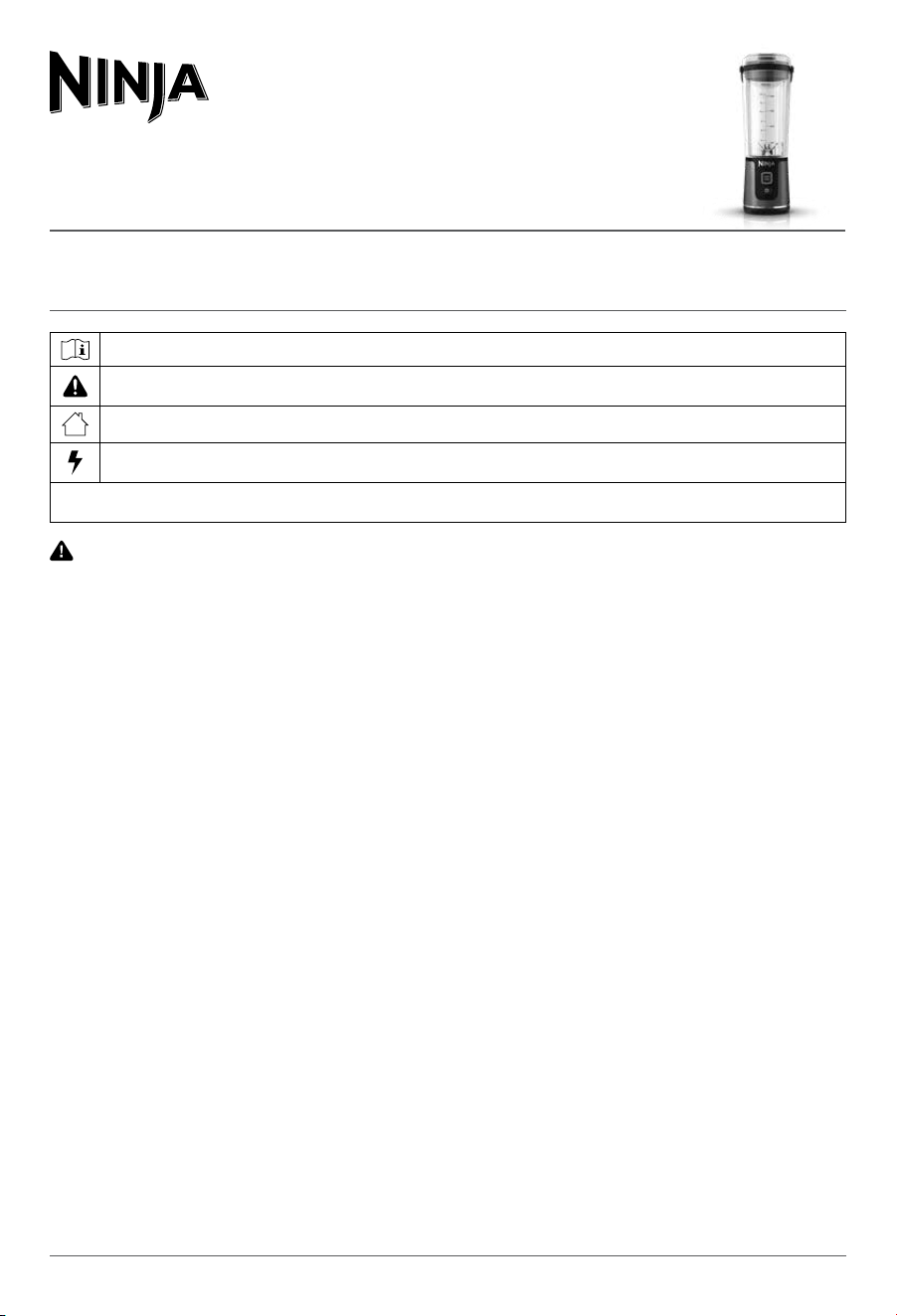 NINJA